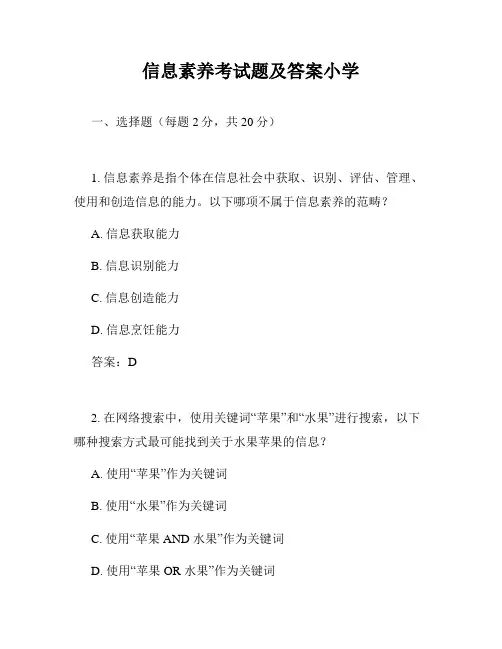 信息素养考试题及答案小学

一、选择题（每题 2 分，共 20 分）

1. 信息素养是指个体在信息社会中获取、识别、评估、管理、使用和创造信息的能力。以下哪项不属于信息素养的范畴？

A. 信息获取能力

B. 信息识别能力

C. 信息创造能力

D. 信息烹饪能力

答案：D

2. 在网络搜索中，使用关键词“苹果”和“水果”进行搜索，以下哪种搜索方式最可能找到关于水果苹果的信息？

A. 使用“苹果”作为关键词

B. 使用“水果”作为关键词

C. 使用“苹果 AND 水果”作为关键词

D. 使用“苹果 OR 水果”作为关键词